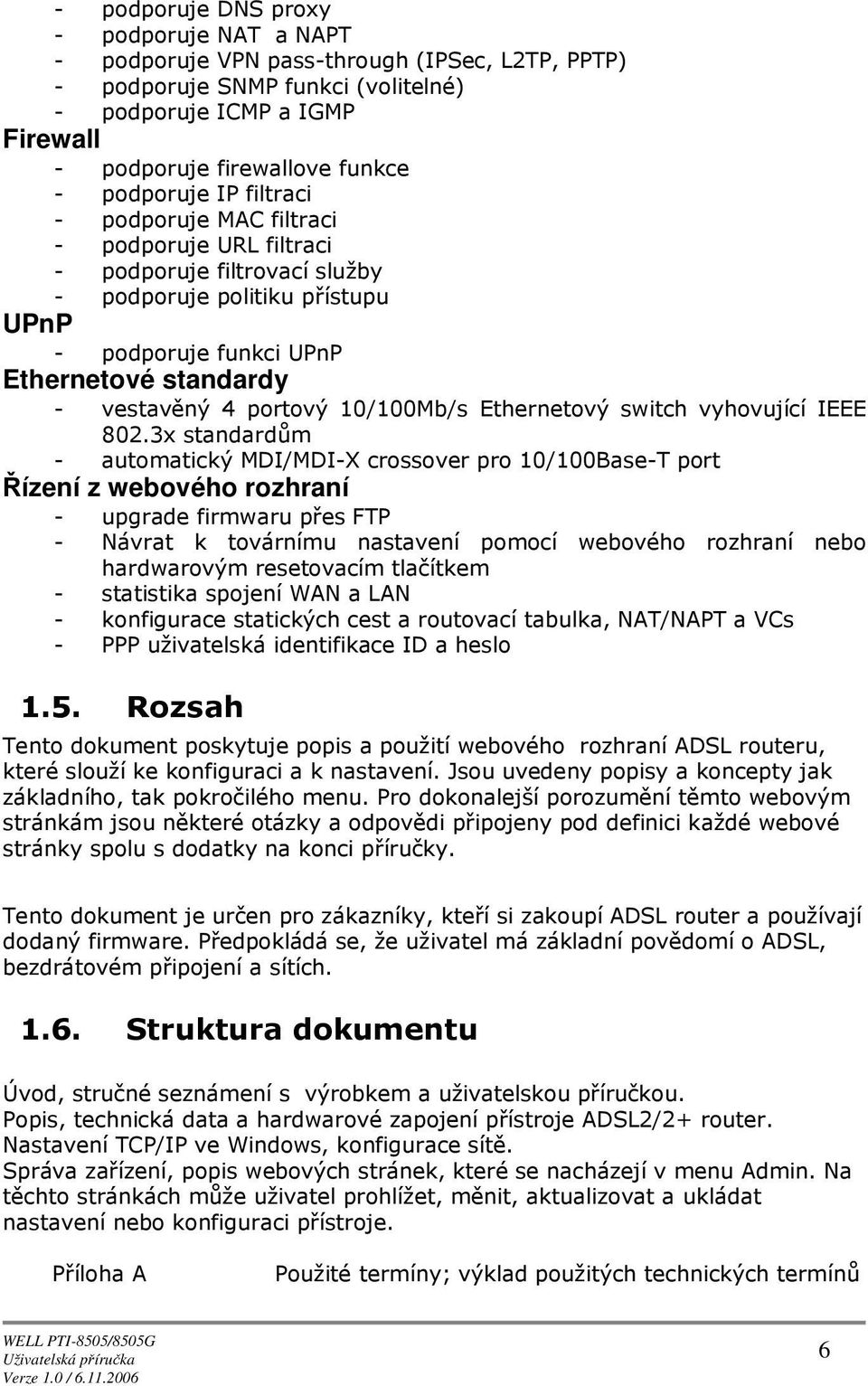 - podporuje DNS proxy
- podporuje NAT a NAPT
- podporuje VPN pass-through (IPSec, L2TP, PPTP)
- podporuje SNMP funkci (volitelné)
- podporuje ICMP a IGMP

Firewall
- podporuje firewallove funkce
- podporuje IP filtraci
- podporuje MAC filtraci
- podporuje URL filtraci
- podporuje filtrovací služby
- podporuje politiku přístupu

UPnP
- podporuje funkci UPnP

Ethernetové standardy
- vestavěný 4 portový 10/100Mb/s Ethernetový switch vyhovující IEEE 802.3x standardům
- automatický MDI/MDI-X crossover pro 10/100Base-T port

Řízení z webového rozhraní
- upgrade firmwaru přes FTP
- Návrat k továrnímu nastavení pomocí webového rozhraní nebo hardwarovým resetovacím tlačítkem
- statistika spojení WAN a LAN
- konfigurace statických cest a routovací tabulka, NAT/NAPT a VCs
- PPP uživatelská identifikace ID a heslo

1.5. Rozsah

Tento dokument poskytuje popis a použití webového rozhraní ADSL routeru, které slouží ke konfiguraci a k nastavení. Jsou uvedeny popisy a koncepty jak základního, tak pokročilého menu. Pro dokonalejší porozumění těmto webovým stránkám jsou některé otázky a odpovědi připojeny pod definici každé webové stránky spolu s dodatky na konci příručky.

Tento dokument je určen pro zákazníky, kteří si zakoupí ADSL router a používají dodaný firmware. Předpokládá se, že uživatel má základní povědomí o ADSL, bezdrátovém připojení a sítích.

1.6. Struktura dokumentu

Úvod, stručné seznámení s výrobkem a uživatelskou příručkou.
Popis, technická data a hardwarové zapojení přístroje ADSL2/2+ router.
Nastavení TCP/IP ve Windows, konfigurace sítě.
Správa zařízení, popis webových stránek, které se nacházejí v menu Admin. Na těchto stránkách může uživatel prohlížet, měnit, aktualizovat a ukládat nastavení nebo konfiguraci přístroje.

Příloha A Použité termíny; výklad použitých technických termínů

WELL PTI-8505/8505G
Uživatelská příručka
Verze 1.0 / 6.11.2006
6